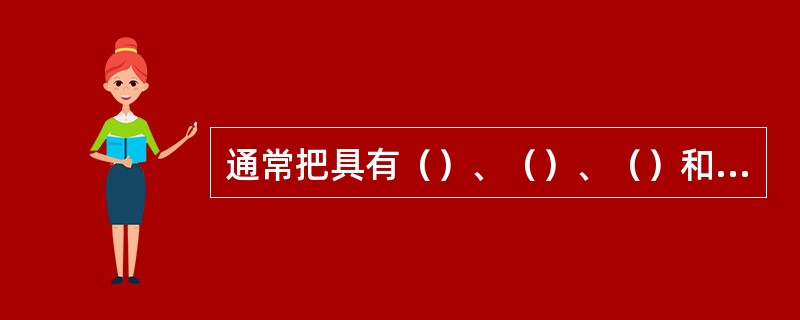 通常把具有（）、（）、（）和...